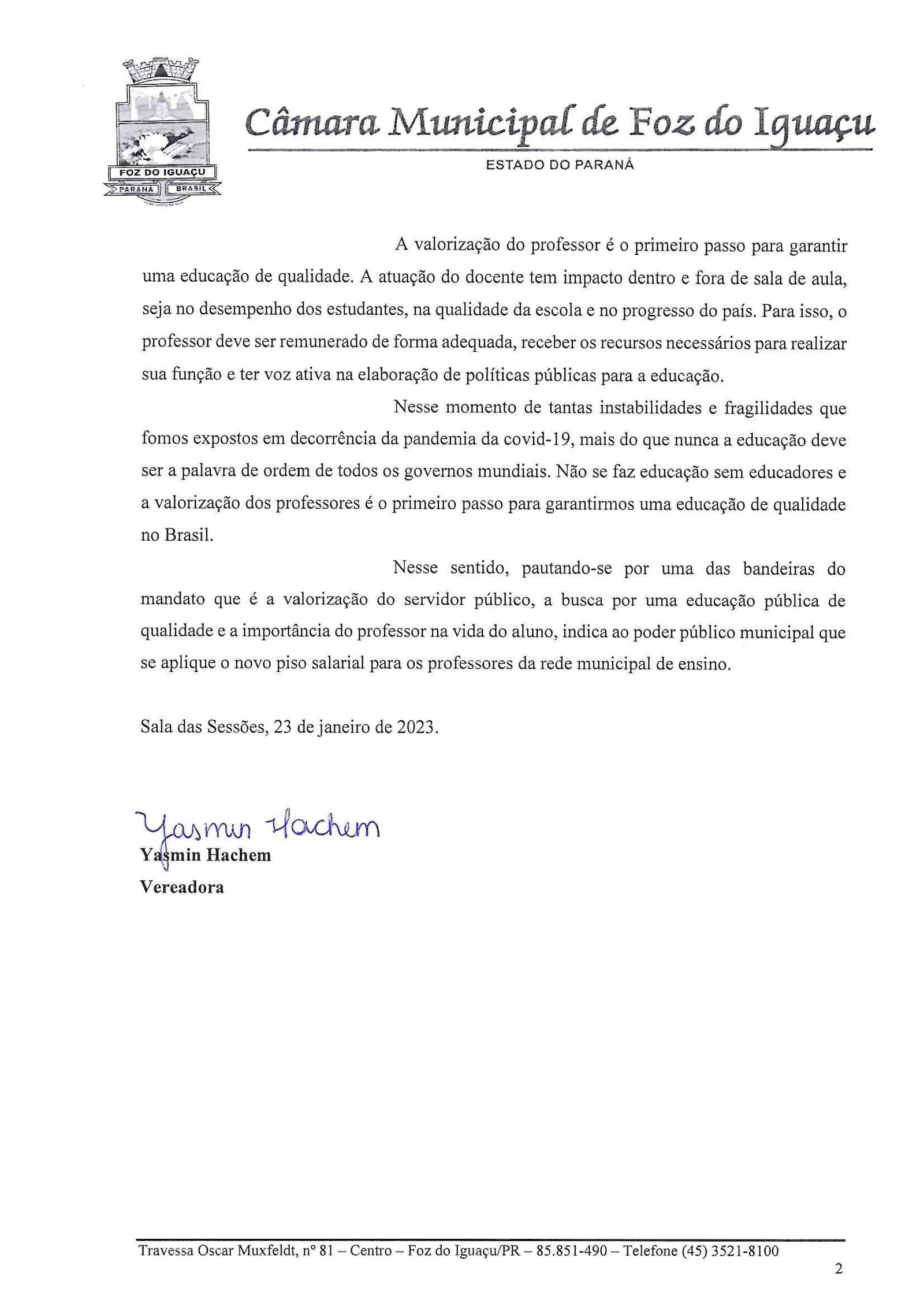 FOZ DO IGUAÇU
PARANÁ BRASIL

Câmara Municipal de Foz do Iguaçu
ESTADO DO PARANÁ

A valorização do professor é o primeiro passo para garantir uma educação de qualidade. A atuação do docente tem impacto dentro e fora de sala de aula, seja no desempenho dos estudantes, na qualidade da escola e no progresso do país. Para isso, o professor deve ser remunerado de forma adequada, receber os recursos necessários para realizar sua função e ter voz ativa na elaboração de políticas públicas para a educação.

Nesse momento de tantas instabilidades e fragilidades que fomos expostos em decorrência da pandemia da covid-19, mais do que nunca a educação deve ser a palavra de ordem de todos os governos mundiais. Não se faz educação sem educadores e a valorização dos professores é o primeiro passo para garantirmos uma educação de qualidade no Brasil.

Nesse sentido, pautando-se por uma das bandeiras do mandato que é a valorização do servidor público, a busca por uma educação pública de qualidade e a importância do professor na vida do aluno, indica ao poder público municipal que se aplique o novo piso salarial para os professores da rede municipal de ensino.

Sala das Sessões, 23 de janeiro de 2023.

Yasmin Hachem
Yasmin Hachem
Vereadora

Travessa Oscar Muxfeldt, nº 81 – Centro – Foz do Iguaçu/PR – 85.851-490 – Telefone (45) 3521-8100
2